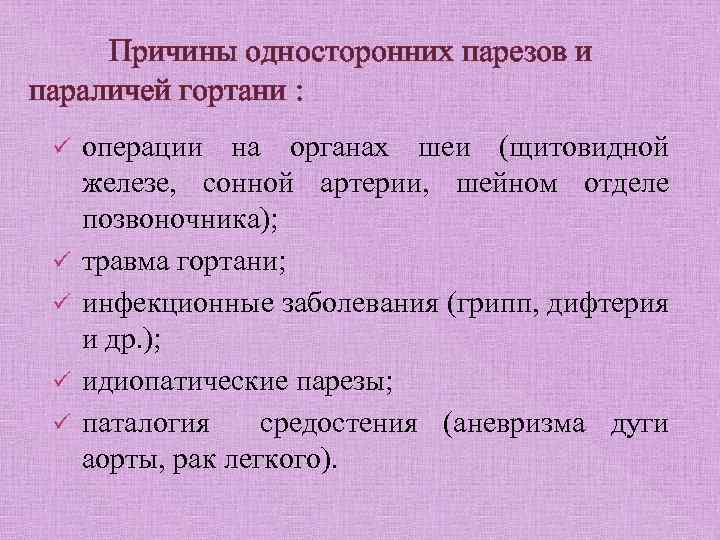 Причины односторонних парезов и параличей гортани :

✓ операции на органах шеи (щитовидной железе, сонной артерии, шейном отделе позвоночника);

✓ травма гортани;

✓ инфекционные заболевания (грипп, дифтерия и др.);

✓ идиопатические парезы;

✓ паталогия средостения (аневризма дуги аорты, рак легкого).